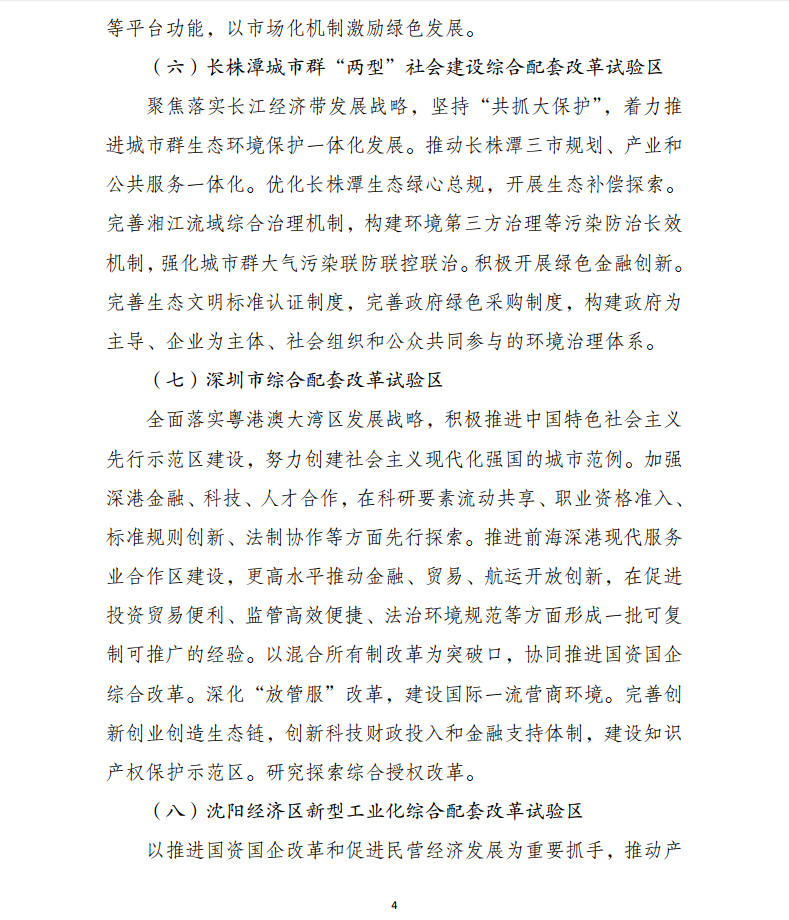 等平台功能，以市场化机制激励绿色发展。

（六）长株潭城市群“两型”社会建设综合配套改革试验区

聚焦落实长江经济带发展战略，坚持“共抓大保护”，着力推进城市群生态环境保护一体化发展。推动长株潭三市规划、产业和公共服务一体化。优化长株潭生态绿心总规，开展生态补偿探索。完善湘江流域综合治理机制，构建环境第三方治理等污染防治长效机制，强化城市群大气污染联防联控联治。积极开展绿色金融创新。完善生态文明标准认证制度，完善政府绿色采购制度，构建政府为主导、企业为主体、社会组织和公众共同参与的环境治理体系。

（七）深圳市综合配套改革试验区

全面落实粤港澳大湾区发展战略，积极推进中国特色社会主义先行示范区建设，努力创建社会主义现代化强国的城市范例。加强深港金融、科技、人才合作，在科研要素流动共享、职业资格准入、标准规则创新、法制协作等方面先行探索。推进前海深港现代服务业合作区建设，更高水平推动金融、贸易、航运开放创新，在促进投资贸易便利、监管高效便捷、法治环境规范等方面形成一批可复制可推广的经验。以混合所有制改革为突破口，协同推进国资国企综合改革。深化“放管服”改革，建设国际一流营商环境。完善创新创业创造生态链，创新科技财政投入和金融支持体制，建设知识产权保护示范区。研究探索综合授权改革。

（八）沈阳经济区新型工业化综合配套改革试验区

以推进国资国企改革和促进民营经济发展为重要抓手，推动产

4